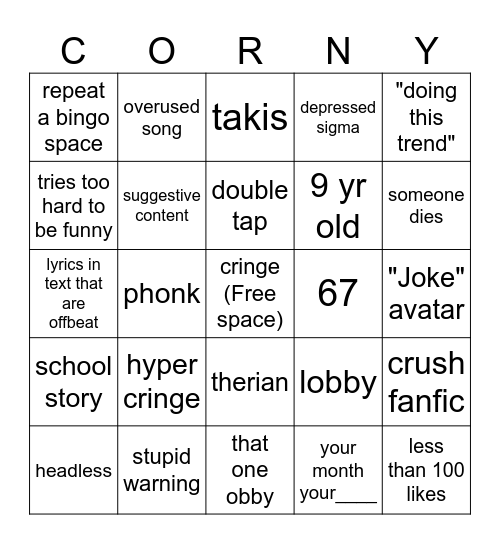 | C | O | R | N | Y |
|---|---|---|---|---|
| repeat a bingo space | overused song | takis | depressed sigma | "doing this trend" |
| tries too hard to be funny | suggestive content | double tap | 9 yr old | someone dies |
| lyrics in text that are offbeat | phonk | cringe (Free space) | 67 | "Joke" avatar |
| school story | hyper cringe | therian | lobby | crush fanfic |
| headless | stupid warning | that one obby | your month your____ | less than 100 likes |